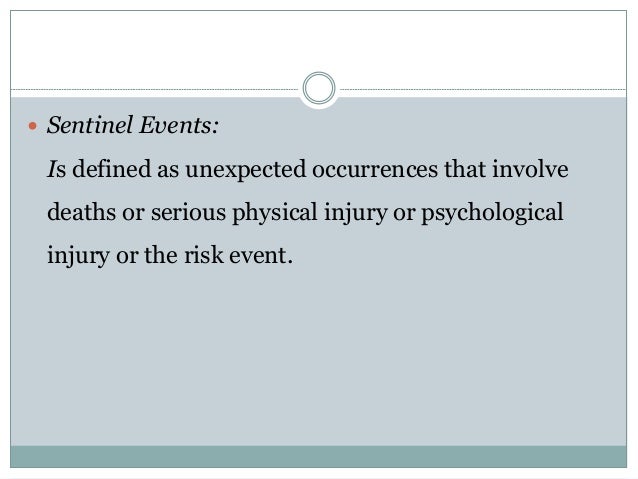 • Sentinel Events:

Is defined as unexpected occurrences that involve deaths or serious physical injury or psychological injury or the risk event.